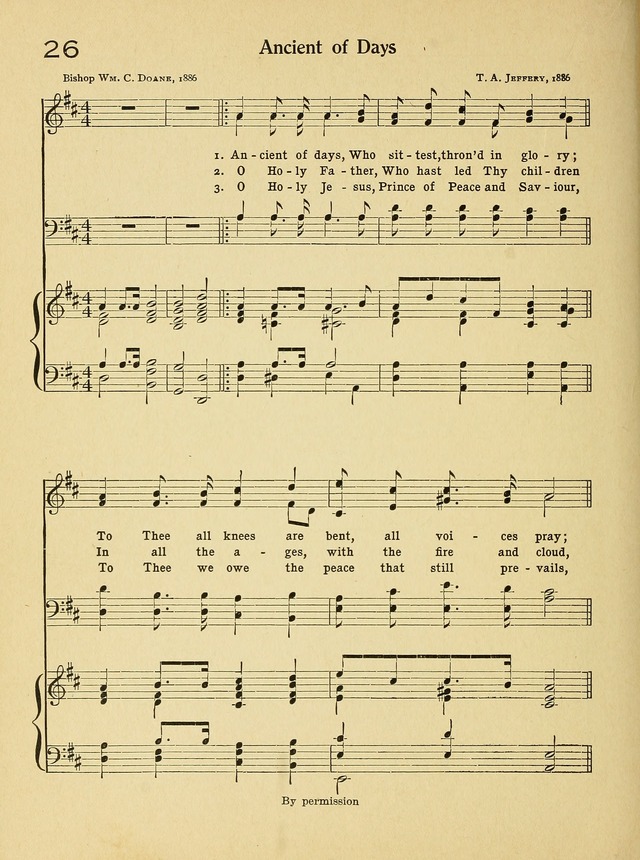 26 Ancient of Days

Bishop Wm. C. Doane, 1886

T. A. Jeffery, 1886

1. An - cient of days, Who sit - test, thron'd in glo - ry;
2. O Ho - ly Fa - ther, Who hast led Thy chil - dren
3. O Ho - ly Je - sus, Prince of Peace and Sav - iour,

To Thee all knees are bent, all voi - ces pray;
In all the a - ges, with the fire and cloud,
To Thee we owe the peace that still pre - vails,

By permission